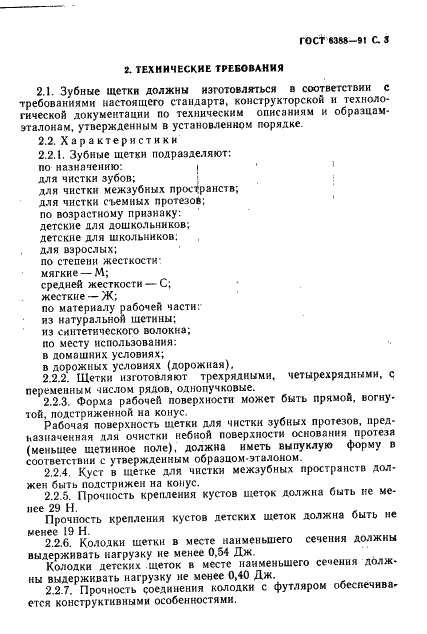 ГОСТ 6388—91 С. 3

2. ТЕХНИЧЕСКИЕ ТРЕБОВАНИЯ

2.1. Зубные щетки должны изготовляться в соответствии с требованиями настоящего стандарта, конструкторской и технологической документации по техническим описаниям и образцам-эталонам, утвержденным в установленном порядке.

2.2. Характеристики

2.2.1. Зубные щетки подразделяют:
по назначению:
для чистки зубов;
для чистки межзубных пространств;
для чистки съемных протезов;
по возрастному признаку:
детские для дошкольников;
детские для школьников;
для взрослых;
по степени жесткости:
мягкие — М;
средней жесткости — С;
жесткие — Ж;
по материалу рабочей части:
из натуральной щетины;
из синтетического волокна;
по месту использования:
в домашних условиях;
в дорожных условиях (дорожная).

2.2.2. Щетки изготовляют трехрядными, четырехрядными, с переменным числом рядов, однопучковые.

2.2.3. Форма рабочей поверхности может быть прямой, вогнутой, подстриженной на конус.

Рабочая поверхность щетки для чистки зубных протезов, предназначенная для очистки небной поверхности основания протеза (меньшее щетинное поле), должна иметь выпуклую форму в соответствии с утвержденным образцом-эталоном.

2.2.4. Куст в щетке для чистки межзубных пространств должен быть подстрижен на конус.

2.2.5. Прочность крепления кустов щеток должна быть не менее 29 Н.

Прочность крепления кустов детских щеток должна быть не менее 19 Н.

2.2.6. Колодки щетки в месте наименьшего сечения должны выдерживать нагрузку не менее 0,54 Дж.

Колодки детских щеток в месте наименьшего сечения должны выдерживать нагрузку не менее 0,40 Дж.

2.2.7. Прочность соединения колодки с футляром обеспечивается конструктивными особенностями.